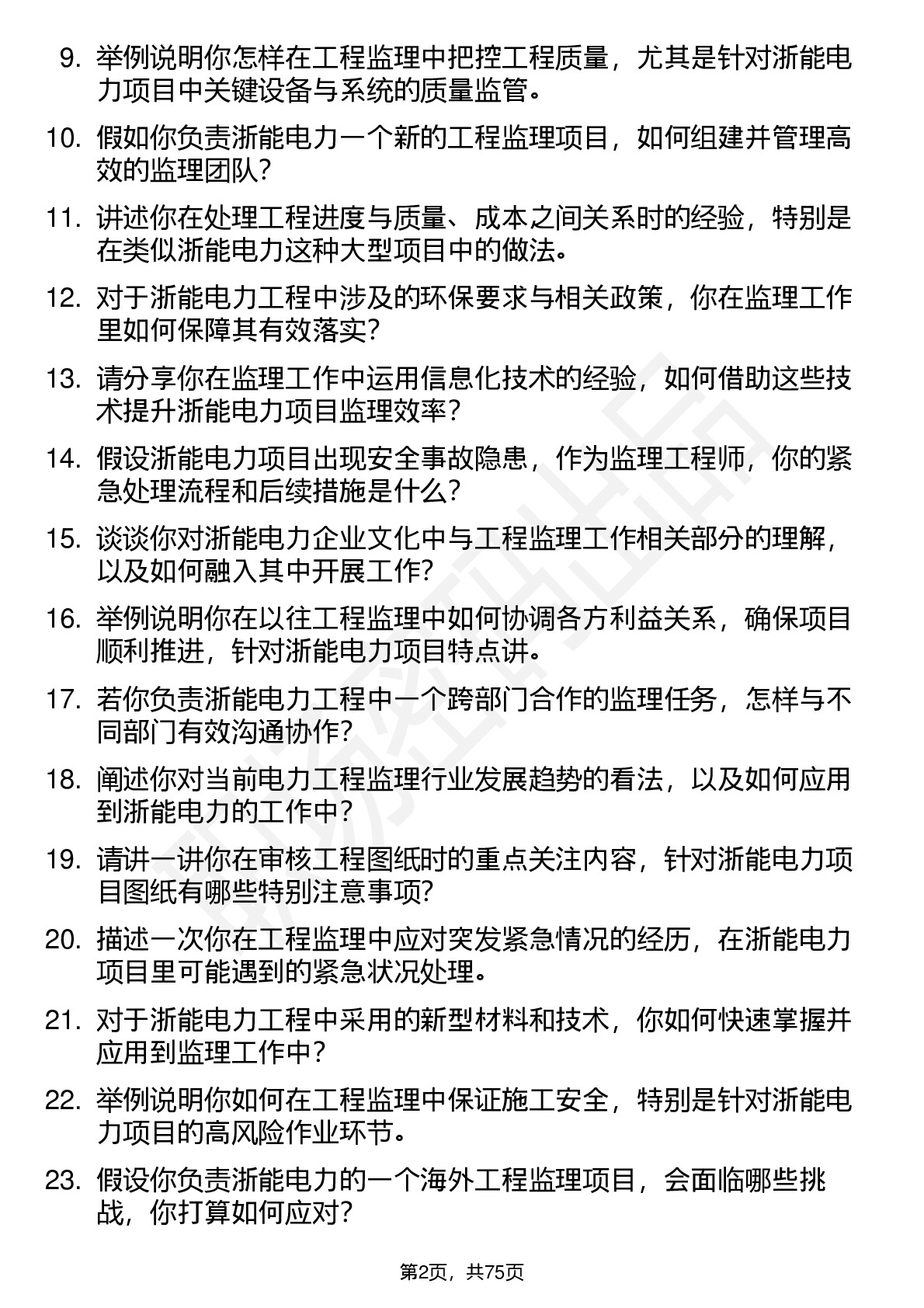 9. 举例说明你怎样在工程监理中把控工程质量，尤其是针对浙能电力项目中关键设备与系统的质量监管。

10. 假如你负责浙能电力一个新的工程监理项目，如何组建并管理高效的监理团队？

11. 讲述你在处理工程进度与质量、成本之间关系时的经验，特别是在类似浙能电力这种大型项目中的做法。

12. 对于浙能电力工程中涉及的环保要求与相关政策，你在监理工作里如何保障其有效落实？

13. 请分享你在监理工作中运用信息化技术的经验，如何借助这些技术提升浙能电力项目监理效率？

14. 假设浙能电力项目出现安全事故隐患，作为监理工程师，你的紧急处理流程和后续措施是什么？

15. 谈谈你对浙能电力企业文化中与工程监理工作相关部分的理解，以及如何融入其中开展工作？

16. 举例说明你在以往工程监理中如何协调各方利益关系，确保项目顺利推进，针对浙能电力项目特点讲。

17. 若你负责浙能电力工程中一个跨部门合作的监理任务，怎样与不同部门有效沟通协作？

18. 阐述你对当前电力工程监理行业发展趋势的看法，以及如何应用到浙能电力的工作中？

19. 请讲一讲你在审核工程图纸时的重点关注内容，针对浙能电力项目图纸有哪些特别注意事项？

20. 描述一次你在工程监理中应对突发紧急情况的经历，在浙能电力项目里可能遇到的紧急状况处理。

21. 对于浙能电力工程中采用的新型材料和技术，你如何快速掌握并应用到监理工作中？

22. 举例说明你如何在工程监理中保证施工安全，特别是针对浙能电力项目的高风险作业环节。

23. 假设你负责浙能电力的一个海外工程监理项目，会面临哪些挑战，你打算如何应对？

第2页，共75页